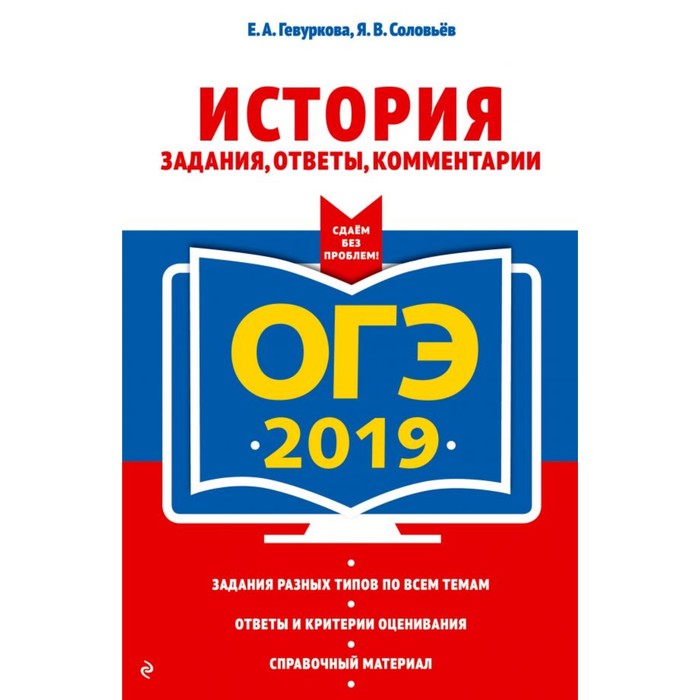 Е. А. Гевуркова, Я. В. Соловьёв

ИСТОРИЯ

ЗАДАНИЯ, ОТВЕТЫ, КОММЕНТАРИИ

СДАЁМ БЕЗ ПРОБЛЕМ!

ОГЭ

2019

ЗАДАНИЯ РАЗНЫХ ТИПОВ ПО ВСЕМ ТЕМАМ

ОТВЕТЫ И КРИТЕРИИ ОЦЕНИВАНИЯ

СПРАВОЧНЫЙ МАТЕРИАЛ